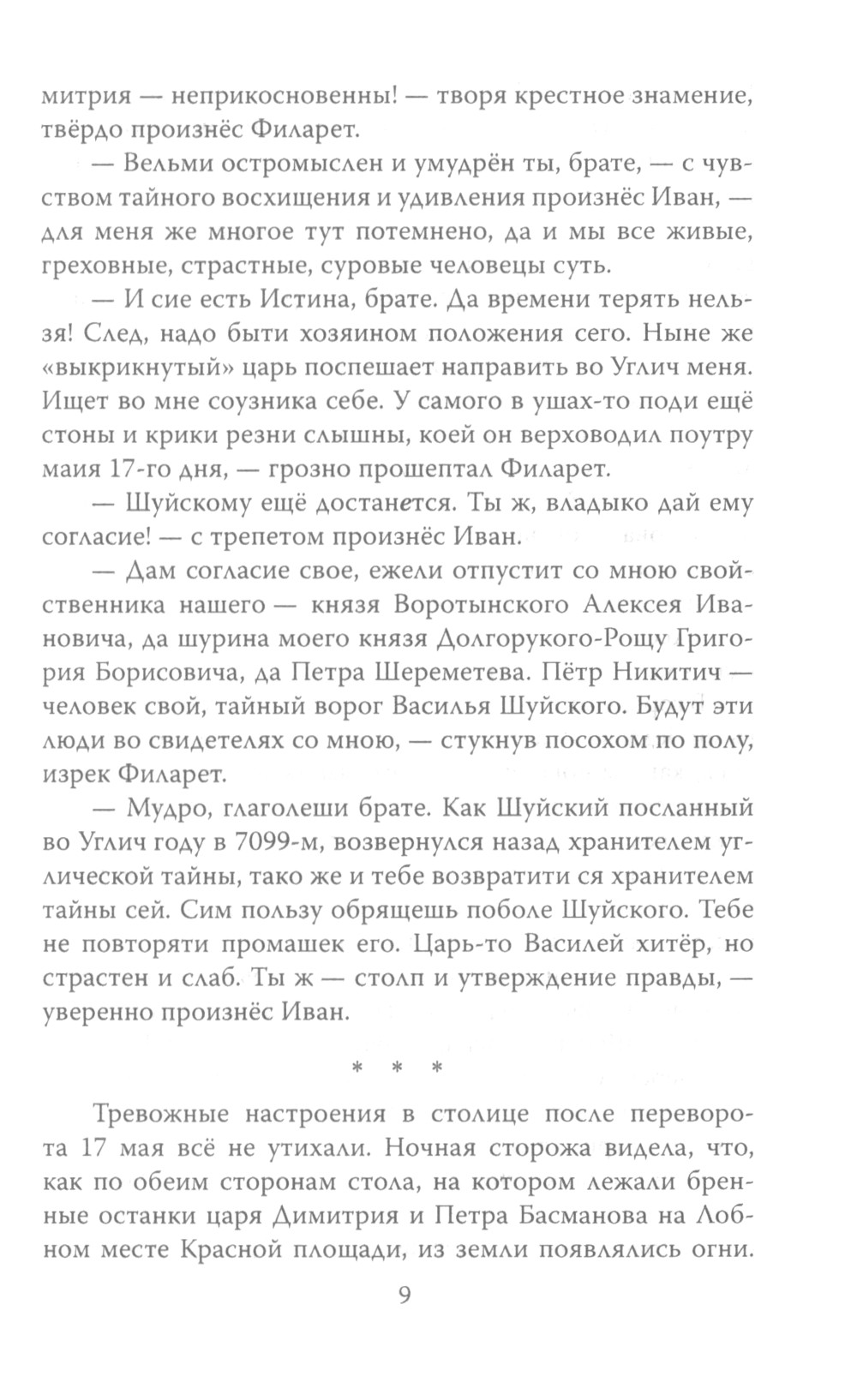 митрия — неприкосновенны! — творя крестное знамение, твёрдо произнёс Филарет.

— Вельми остромыслен и умудрён ты, брате, — с чувством тайного восхищения и удивления произнёс Иван, — для меня же многое тут потемнено, да и мы все живые, греховные, страстные, суровые человецы суть.

— И сие есть Истина, брате. Да времени терять нельзя! След, надо быти хозяином положения сего. Ныне же «выкрикнутый» царь поспешает направить во Углич меня. Ищет во мне соузника себе. У самого в ушах-то поди ещё стоны и крики резни слышны, коей он верховодил поутру маия 17-го дня, — грозно прошептал Филарет.

— Шуйскому ещё достанется. Ты ж, владыко дай ему согласие! — с трепетом произнёс Иван.

— Дам согласие свое, ежели отпустит со мною свойственника нашего — князя Воротынского Алексея Ивановича, да шурина моего князя Долгорукого-Рощу Григория Борисовича, да Петра Шереметева. Пётр Никитич — человек свой, тайный ворог Василья Шуйского. Будут эти люди во свидетелях со мною, — стукнув посохом по полу, изрек Филарет.

— Мудро, глаголеши брате. Как Шуйский посланный во Углич году в 7099-м, возвернулся назад хранителем углической тайны, тако же и тебе возвратити ся хранителем тайны сей. Сим пользу обрящешь поболе Шуйского. Тебе не повторяти промашек его. Царь-то Василей хитёр, но страстен и слаб. Ты ж — столп и утверждение правды, — уверенно произнёс Иван.

* * *

Тревожные настроения в столице после переворота 17 мая всё не утихали. Ночная сторожа видела, что, как по обеим сторонам стола, на котором лежали бренные останки царя Димитрия и Петра Басманова на Лобном месте Красной площади, из земли появлялись огни.

9